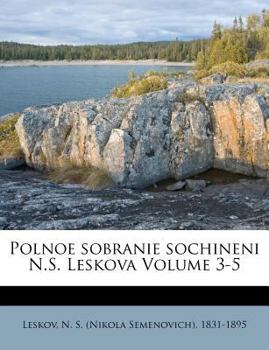 Polnoe sobranie sochineni N.S. Leskova Volume 3-5

Leskov, N. S. (Nikola Semenovich), 1831-1895